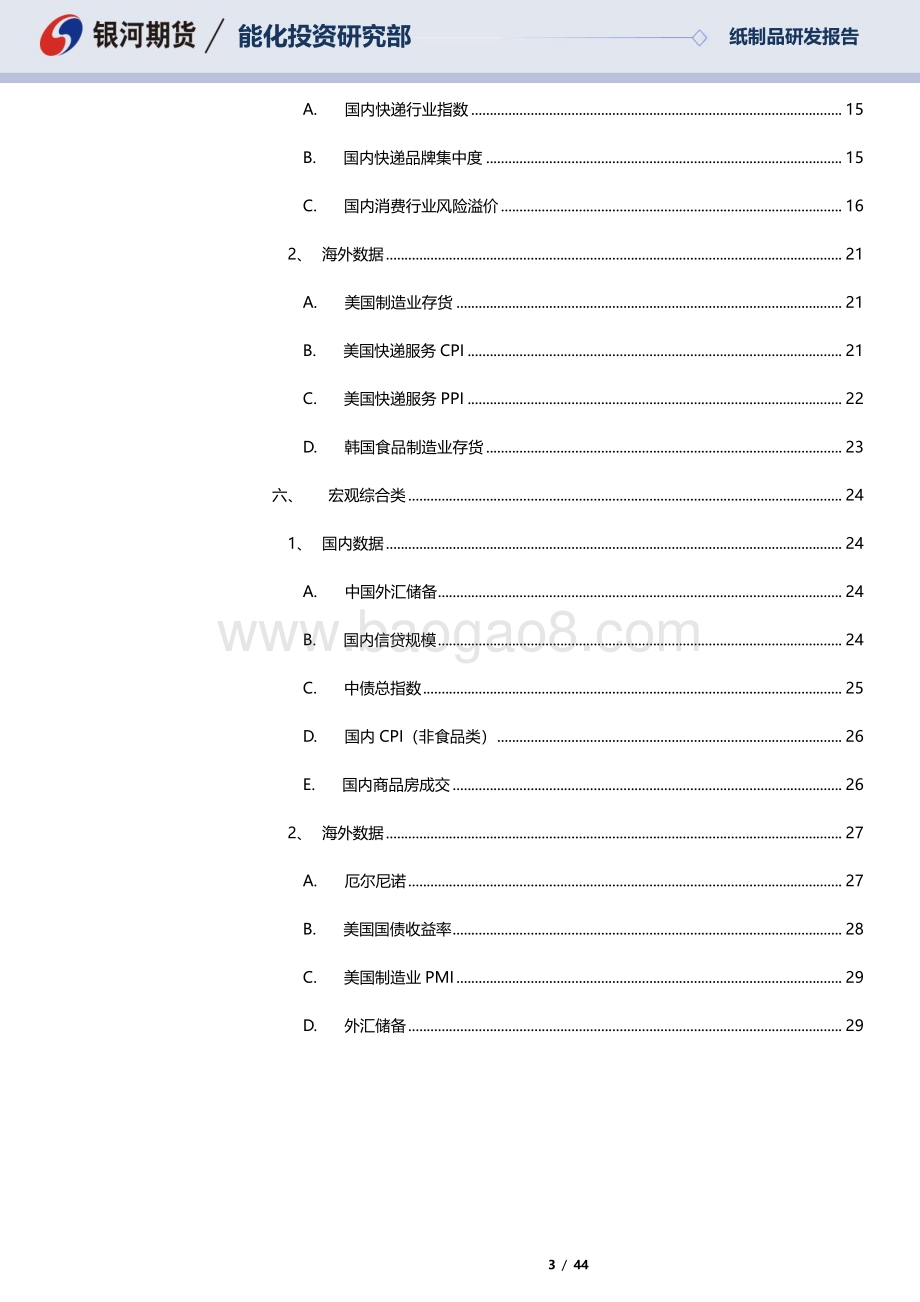 银河期货 / 能化投资研究部 纸制品研发报告

A. 国内快递行业指数 ........ 15

B. 国内快递品牌集中度 ........ 15

C. 国内消费行业风险溢价 ........ 16

2、 海外数据 ........ 21

A. 美国制造业存货 ........ 21

B. 美国快递服务 CPI ........ 21

C. 美国快递服务 PPI ........ 22

D. 韩国食品制造业存货 ........ 23

六、 宏观综合类 ........ 24

1、 国内数据 ........ 24

A. 中国外汇储备 ........ 24

B. 国内信贷规模 ........ 24

C. 中债总指数 ........ 25

D. 国内 CPI（非食品类） ........ 26

E. 国内商品房成交 ........ 26

2、 海外数据 ........ 27

A. 厄尔尼诺 ........ 27

B. 美国国债收益率 ........ 28

C. 美国制造业 PMI ........ 29

D. 外汇储备 ........ 29

www.baogao8.com

3 / 44